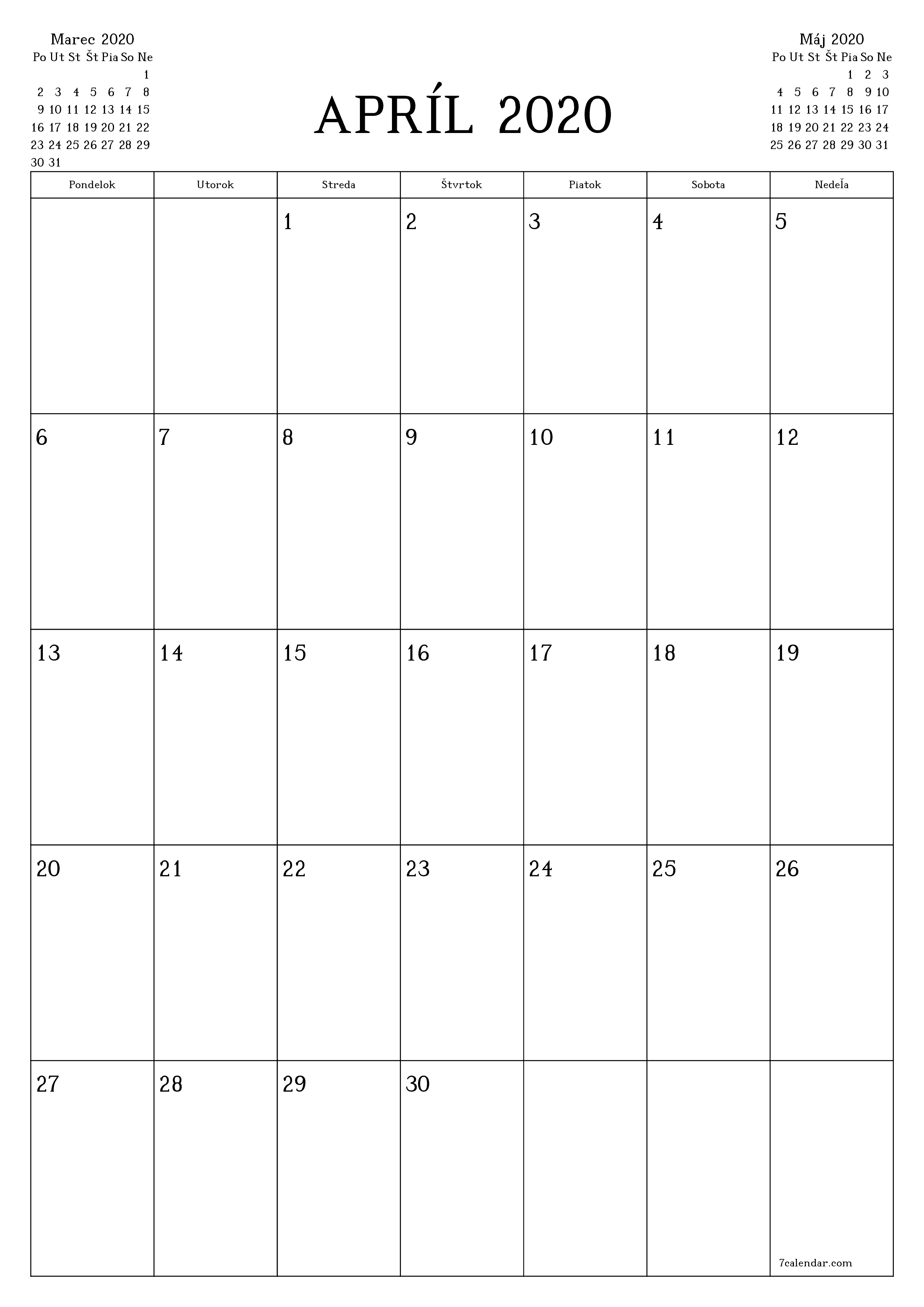 Marec 2020

| Po | Ut | St | Št | Pia | So | Ne |
|---|---|---|---|---|---|---|
| | | | | | | 1 |
| 2 | 3 | 4 | 5 | 6 | 7 | 8 |
| 9 | 10 | 11 | 12 | 13 | 14 | 15 |
| 16 | 17 | 18 | 19 | 20 | 21 | 22 |
| 23 | 24 | 25 | 26 | 27 | 28 | 29 |
| 30 | 31 | | | | | |

APRÍL 2020

Máj 2020

| Po | Ut | St | Št | Pia | So | Ne |
|---|---|---|---|---|---|---|
| | | | | 1 | 2 | 3 |
| 4 | 5 | 6 | 7 | 8 | 9 | 10 |
| 11 | 12 | 13 | 14 | 15 | 16 | 17 |
| 18 | 19 | 20 | 21 | 22 | 23 | 24 |
| 25 | 26 | 27 | 28 | 29 | 30 | 31 |

| Pondelok | Utorok | Streda | Štvrtok | Piatok | Sobota | Nedeľa |
|---|---|---|---|---|---|---|
| | | 1 | 2 | 3 | 4 | 5 |
| 6 | 7 | 8 | 9 | 10 | 11 | 12 |
| 13 | 14 | 15 | 16 | 17 | 18 | 19 |
| 20 | 21 | 22 | 23 | 24 | 25 | 26 |
| 27 | 28 | 29 | 30 | | | 7calendar.com |